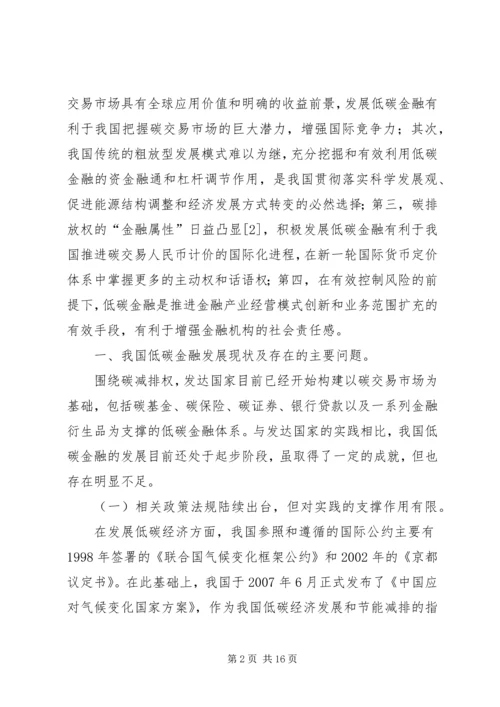 交易市场具有全球应用价值和明确的收益前景，发展低碳金融有利于我国把握碳交易市场的巨大潜力，增强国际竞争力；其次，我国传统的粗放型发展模式难以为继，充分挖掘和有效利用低碳金融的资金融通和杠杆调节作用，是我国贯彻落实科学发展观、促进能源结构调整和经济发展方式转变的必然选择；第三，碳排放权的“金融属性”日益凸显[2]，积极发展低碳金融有利于我国推进碳交易人民币计价的国际化进程，在新一轮国际货币定价体系中掌握更多的主动权和话语权；第四，在有效控制风险的前提下，低碳金融是推进金融产业经营模式创新和业务范围扩充的有效手段，有利于增强金融机构的社会责任感。

一、我国低碳金融发展现状及存在的主要问题。

围绕碳减排权，发达国家目前已经开始构建以碳交易市场为基础，包括碳基金、碳保险、碳证券、银行贷款以及一系列金融衍生品为支撑的低碳金融体系。与发达国家的实践相比，我国低碳金融的发展目前还处于起步阶段，虽取得了一定的成就，但也存在明显不足。

（一）相关政策法规陆续出台，但对实践的支撑作用有限。

在发展低碳经济方面，我国参照和遵循的国际公约主要有1998年签署的《联合国气候变化框架公约》和2002年的《京都议定书》。在此基础上，我国于2007年6月正式发布了《中国应对气候变化国家方案》，作为我国低碳经济发展和节能减排的指

第2页 共16页